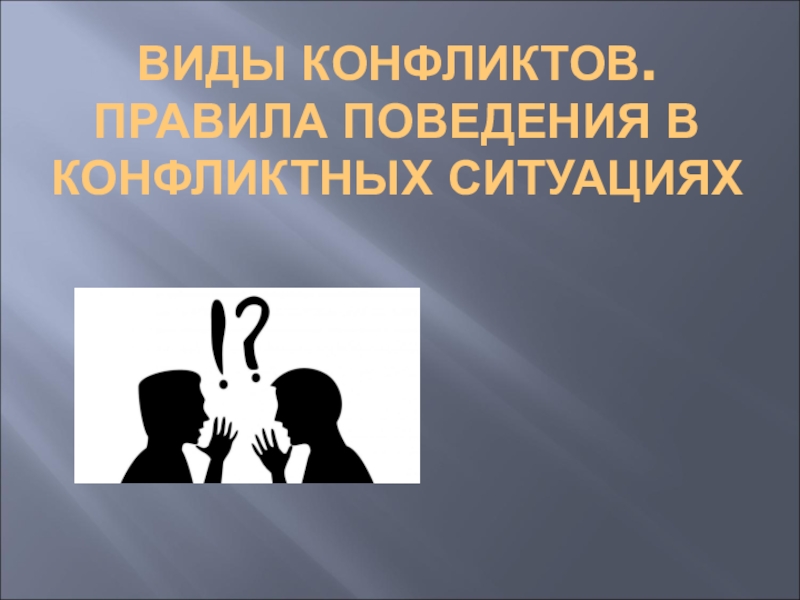 ВИДЫ КОНФЛИКТОВ. ПРАВИЛА ПОВЕДЕНИЯ В КОНФЛИКТНЫХ СИТУАЦИЯХ

!?